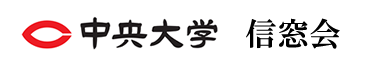 中央大学　信窓会